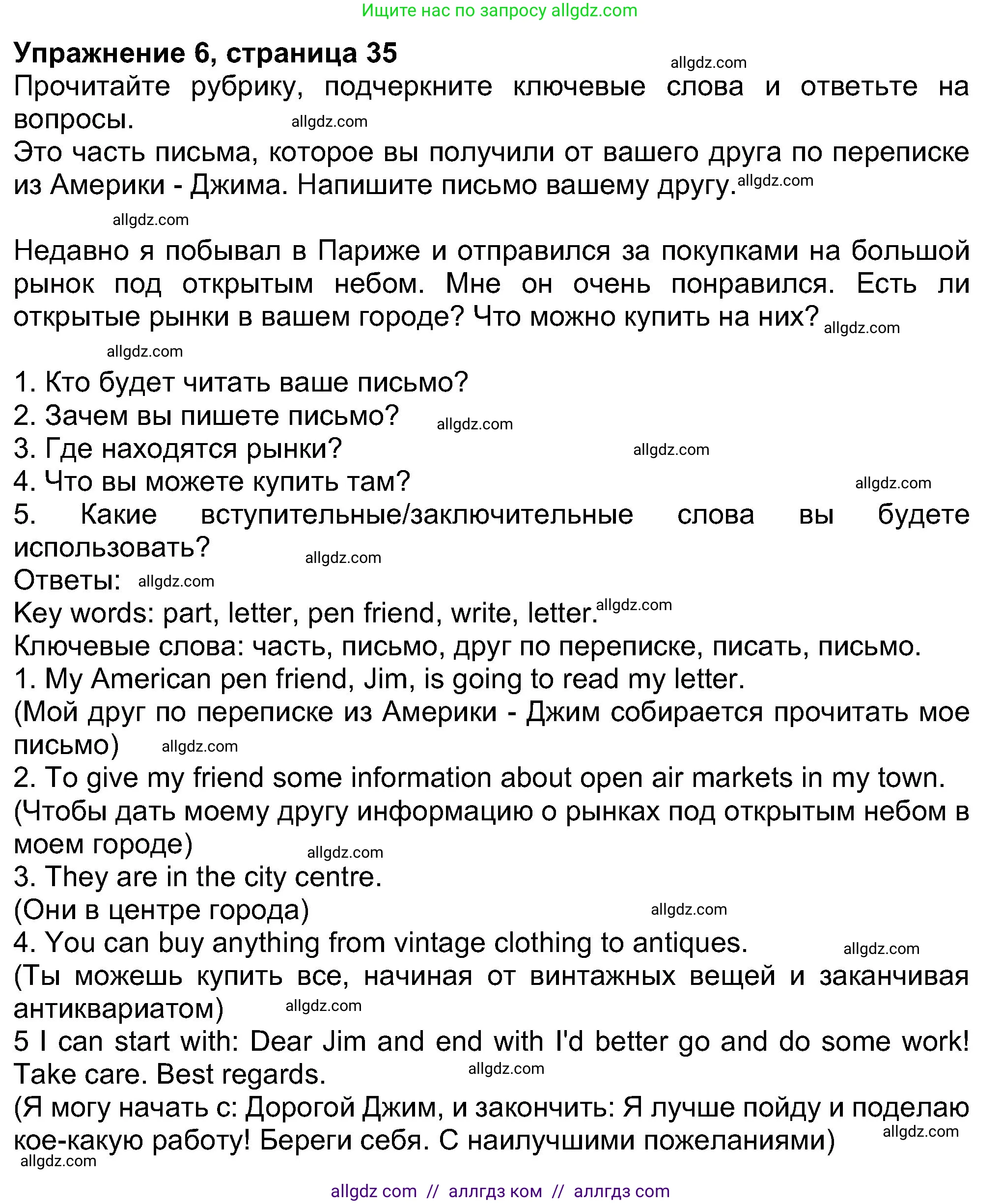 Ищите нас по запросу allgdz.com

Упражнение 6, страница 35
allgdz.com
Прочитайте рубрику, подчеркните ключевые слова и ответьте на вопросы. allgdz.com
Это часть письма, которое вы получили от вашего друга по переписке из Америки - Джима. Напишите письмо вашему другу. allgdz.com

allgdz.com

Недавно я побывал в Париже и отправился за покупками на большой рынок под открытым небом. Мне он очень понравился. Есть ли открытые рынки в вашем городе? Что можно купить на них? allgdz.com

allgdz.com

1. Кто будет читать ваше письмо?
2. Зачем вы пишете письмо? allgdz.com
3. Где находятся рынки? allgdz.com
4. Что вы можете купить там? allgdz.com
5. Какие вступительные/заключительные слова вы будете использовать? allgdz.com
Ответы: allgdz.com
Key words: part, letter, pen friend, write, letter. allgdz.com
Ключевые слова: часть, письмо, друг по переписке, писать, письмо.
1. My American pen friend, Jim, is going to read my letter.
(Мой друг по переписке из Америки - Джим собирается прочитать мое письмо) allgdz.com
2. To give my friend some information about open air markets in my town.
(Чтобы дать моему другу информацию о рынках под открытым небом в моем городе) allgdz.com
3. They are in the city centre.
(Они в центре города) allgdz.com
4. You can buy anything from vintage clothing to antiques. allgdz.com
(Ты можешь купить все, начиная от винтажных вещей и заканчивая антиквариатом) allgdz.com
5 I can start with: Dear Jim and end with I'd better go and do some work! Take care. Best regards. allgdz.com
(Я могу начать с: Дорогой Джим, и закончить: Я лучше пойду и поделаю кое-какую работу! Береги себя. С наилучшими пожеланиями) allgdz.com
allgdz.com

allgdz com // аллгдз ком // аллгдз com